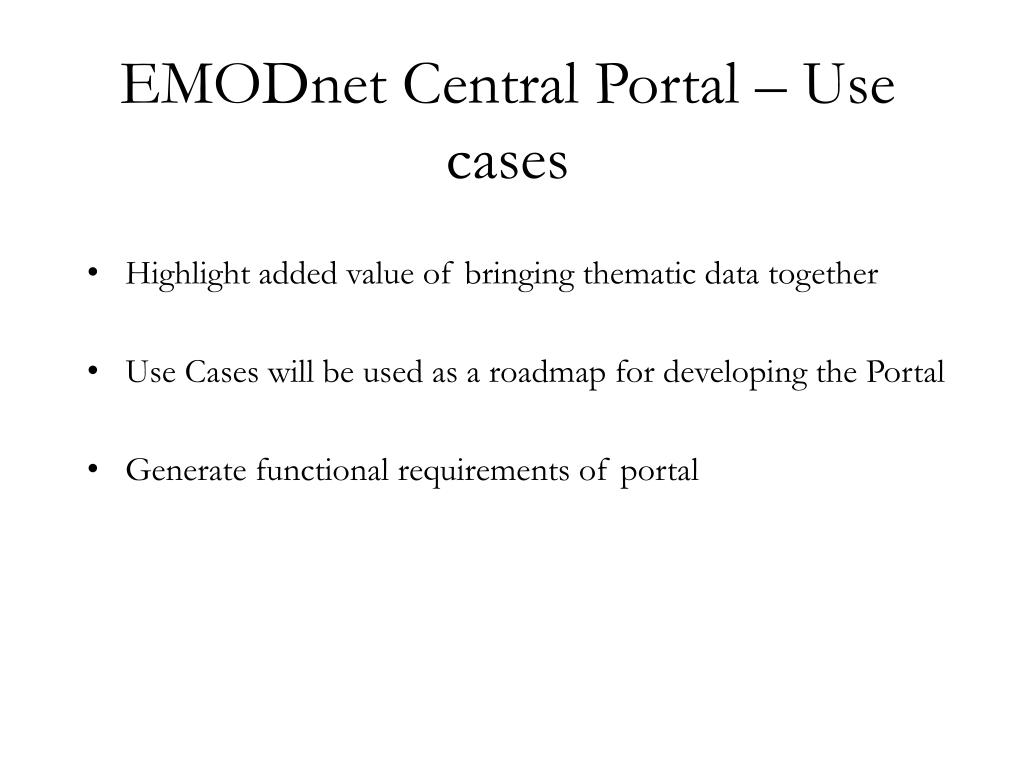 EMODnet Central Portal – Use cases

• Highlight added value of bringing thematic data together

• Use Cases will be used as a roadmap for developing the Portal

• Generate functional requirements of portal